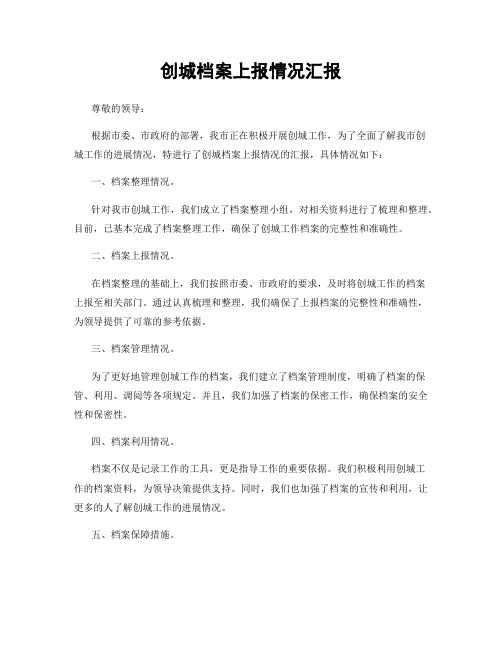 创城档案上报情况汇报

尊敬的领导：

根据市委、市政府的部署，我市正在积极开展创城工作，为了全面了解我市创城工作的进展情况，特进行了创城档案上报情况的汇报，具体情况如下：

一、档案整理情况。

针对我市创城工作，我们成立了档案整理小组，对相关资料进行了梳理和整理。目前，已基本完成了档案整理工作，确保了创城工作档案的完整性和准确性。

二、档案上报情况。

在档案整理的基础上，我们按照市委、市政府的要求，及时将创城工作的档案上报至相关部门。通过认真梳理和整理，我们确保了上报档案的完整性和准确性，为领导提供了可靠的参考依据。

三、档案管理情况。

为了更好地管理创城工作的档案，我们建立了档案管理制度，明确了档案的保管、利用、调阅等各项规定。并且，我们加强了档案的保密工作，确保档案的安全性和保密性。

四、档案利用情况。

档案不仅是记录工作的工具，更是指导工作的重要依据。我们积极利用创城工作的档案资料，为领导决策提供支持。同时，我们也加强了档案的宣传和利用，让更多的人了解创城工作的进展情况。

五、档案保障措施。